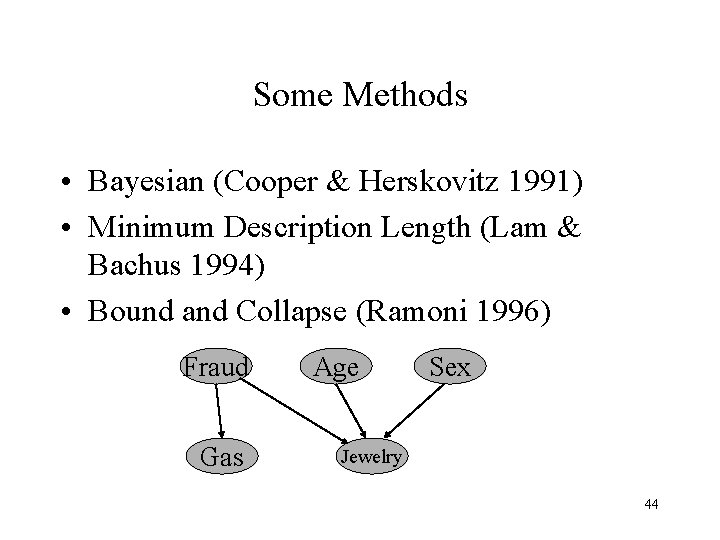 Some Methods

• Bayesian (Cooper & Herskovitz 1991)
• Minimum Description Length (Lam & Bachus 1994)
• Bound and Collapse (Ramoni 1996)

Fraud
Age
Sex
Gas
Jewelry

44